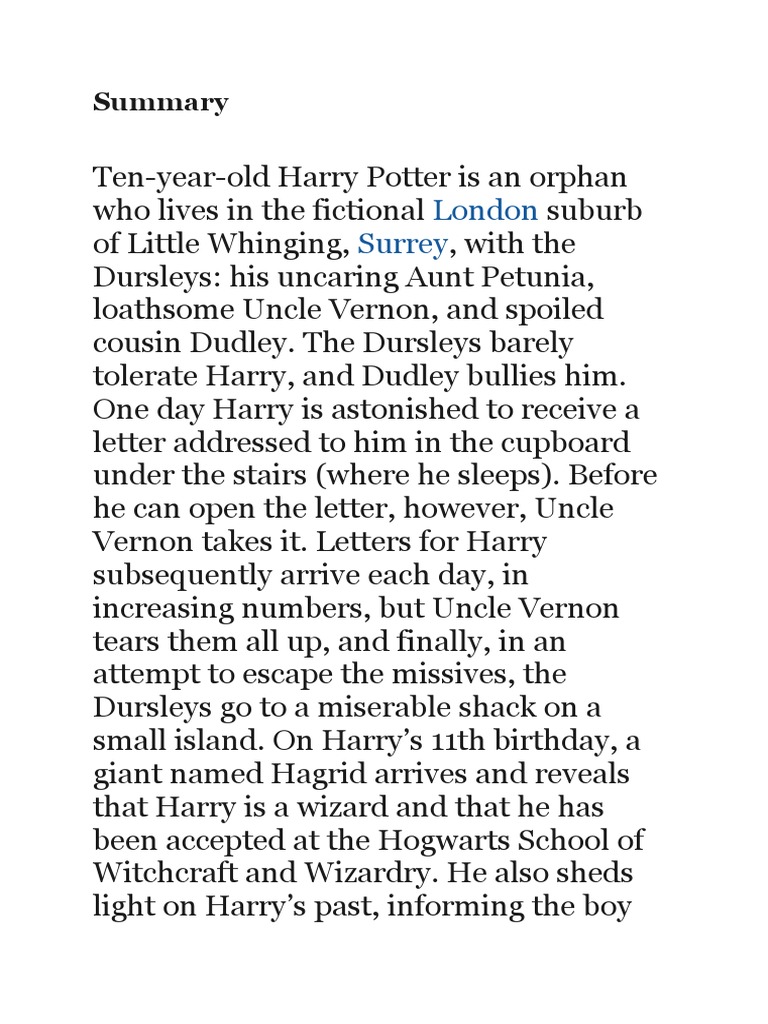 Summary

Ten-year-old Harry Potter is an orphan who lives in the fictional London suburb of Little Whinging, Surrey, with the Dursleys: his uncaring Aunt Petunia, loathsome Uncle Vernon, and spoiled cousin Dudley. The Dursleys barely tolerate Harry, and Dudley bullies him. One day Harry is astonished to receive a letter addressed to him in the cupboard under the stairs (where he sleeps). Before he can open the letter, however, Uncle Vernon takes it. Letters for Harry subsequently arrive each day, in increasing numbers, but Uncle Vernon tears them all up, and finally, in an attempt to escape the missives, the Dursleys go to a miserable shack on a small island. On Harry's 11th birthday, a giant named Hagrid arrives and reveals that Harry is a wizard and that he has been accepted at the Hogwarts School of Witchcraft and Wizardry. He also sheds light on Harry's past, informing the boy